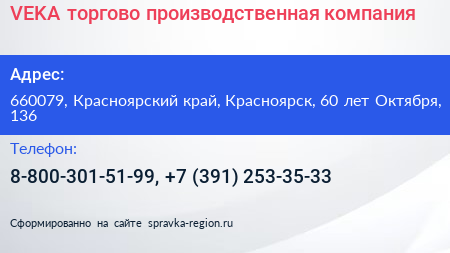 VEKA торгово производственная компания

Адрес:

660079, Красноярский край, Красноярск, 60 лет Октября, 136

Телефон:

8-800-301-51-99, +7 (391) 253-35-33

Сформированно на сайте spravka-region.ru